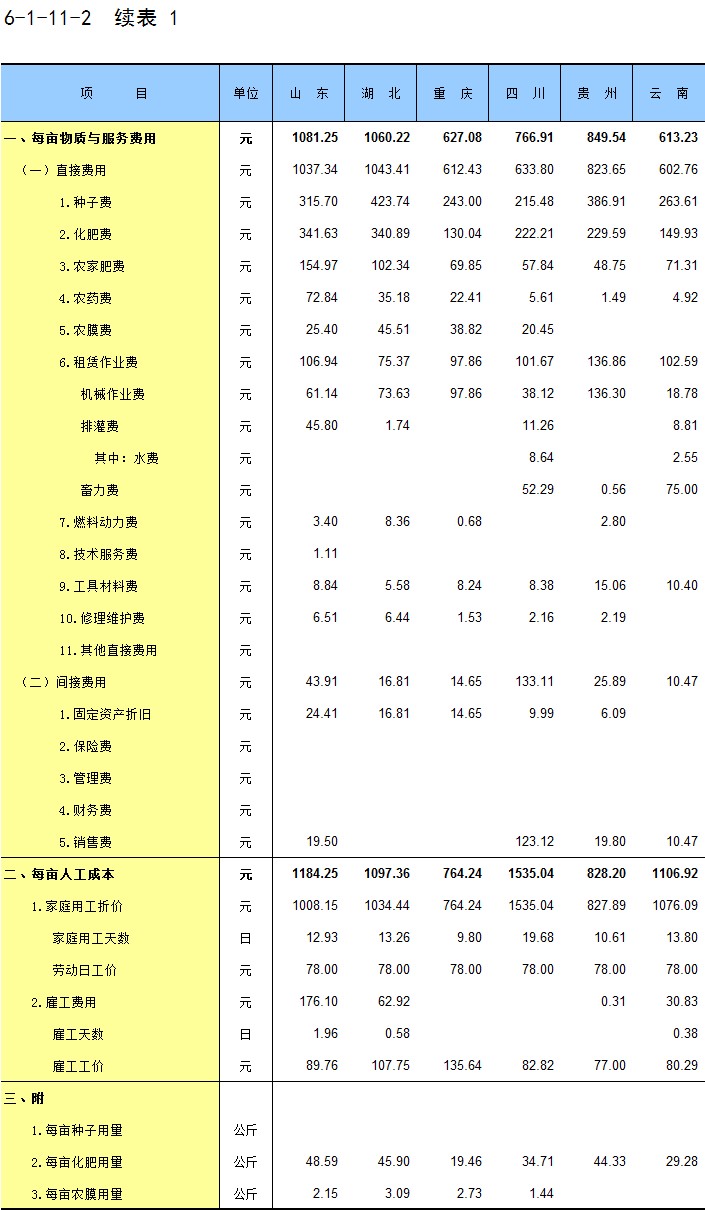 6-1-11-2 续表 1

| 项　　目 | 单位 | 山 东 | 湖 北 | 重 庆 | 四 川 | 贵 州 | 云 南 |
|---|---|---|---|---|---|---|---|
| 一、每亩物质与服务费用 | 元 | 1081.25 | 1060.22 | 627.08 | 766.91 | 849.54 | 613.23 |
| （一）直接费用 | 元 | 1037.34 | 1043.41 | 612.43 | 633.80 | 823.65 | 602.76 |
| 1.种子费 | 元 | 315.70 | 423.74 | 243.00 | 215.48 | 386.91 | 263.61 |
| 2.化肥费 | 元 | 341.63 | 340.89 | 130.04 | 222.21 | 229.59 | 149.93 |
| 3.农家肥费 | 元 | 154.97 | 102.34 | 69.85 | 57.84 | 48.75 | 71.31 |
| 4.农药费 | 元 | 72.84 | 35.18 | 22.41 | 5.61 | 1.49 | 4.92 |
| 5.农膜费 | 元 | 25.40 | 45.51 | 38.82 | 20.45 | | |
| 6.租赁作业费 | 元 | 106.94 | 75.37 | 97.86 | 101.67 | 136.86 | 102.59 |
| 机械作业费 | 元 | 61.14 | 73.63 | 97.86 | 38.12 | 136.30 | 18.78 |
| 排灌费 | 元 | 45.80 | 1.74 | | 11.26 | | 8.81 |
| 其中：水费 | 元 | | | | 8.64 | | 2.55 |
| 畜力费 | 元 | | | | 52.29 | 0.56 | 75.00 |
| 7.燃料动力费 | 元 | 3.40 | 8.36 | 0.68 | | 2.80 | |
| 8.技术服务费 | 元 | 1.11 | | | | | |
| 9.工具材料费 | 元 | 8.84 | 5.58 | 8.24 | 8.38 | 15.06 | 10.40 |
| 10.修理维护费 | 元 | 6.51 | 6.44 | 1.53 | 2.16 | 2.19 | |
| 11.其他直接费用 | 元 | | | | | | |
| （二）间接费用 | 元 | 43.91 | 16.81 | 14.65 | 133.11 | 25.89 | 10.47 |
| 1.固定资产折旧 | 元 | 24.41 | 16.81 | 14.65 | 9.99 | 6.09 | |
| 2.保险费 | 元 | | | | | | |
| 3.管理费 | 元 | | | | | | |
| 4.财务费 | 元 | | | | | | |
| 5.销售费 | 元 | 19.50 | | | 123.12 | 19.80 | 10.47 |
| 二、每亩人工成本 | 元 | 1184.25 | 1097.36 | 764.24 | 1535.04 | 828.20 | 1106.92 |
| 1.家庭用工折价 | 元 | 1008.15 | 1034.44 | 764.24 | 1535.04 | 827.89 | 1076.09 |
| 家庭用工天数 | 日 | 12.93 | 13.26 | 9.80 | 19.68 | 10.61 | 13.80 |
| 劳动日工价 | 元 | 78.00 | 78.00 | 78.00 | 78.00 | 78.00 | 78.00 |
| 2.雇工费用 | 元 | 176.10 | 62.92 | | | 0.31 | 30.83 |
| 雇工天数 | 日 | 1.96 | 0.58 | | | | 0.38 |
| 雇工工价 | 元 | 89.76 | 107.75 | 135.64 | 82.82 | 77.00 | 80.29 |
| 三、附 | | | | | | | |
| 1.每亩种子用量 | 公斤 | | | | | | |
| 2.每亩化肥用量 | 公斤 | 48.59 | 45.90 | 19.46 | 34.71 | 44.33 | 29.28 |
| 3.每亩农膜用量 | 公斤 | 2.15 | 3.09 | 2.73 | 1.44 | | |